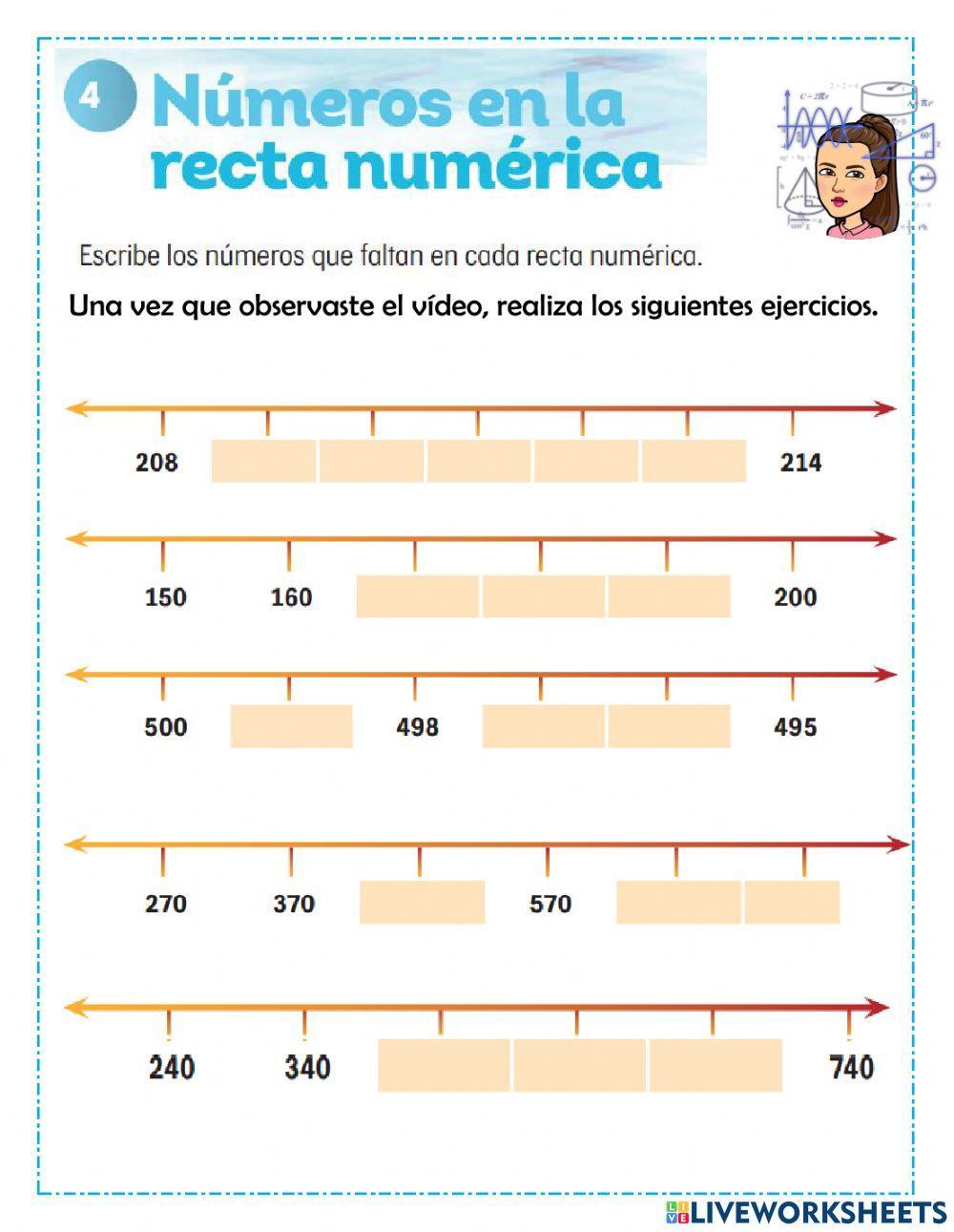 4 Números en la recta numérica

Escribe los números que faltan en cada recta numérica.

Una vez que observaste el vídeo, realiza los siguientes ejercicios.

208 214

150 160 200

500 498 495

270 370 570

240 340 740

LIVEWORKSHEETS